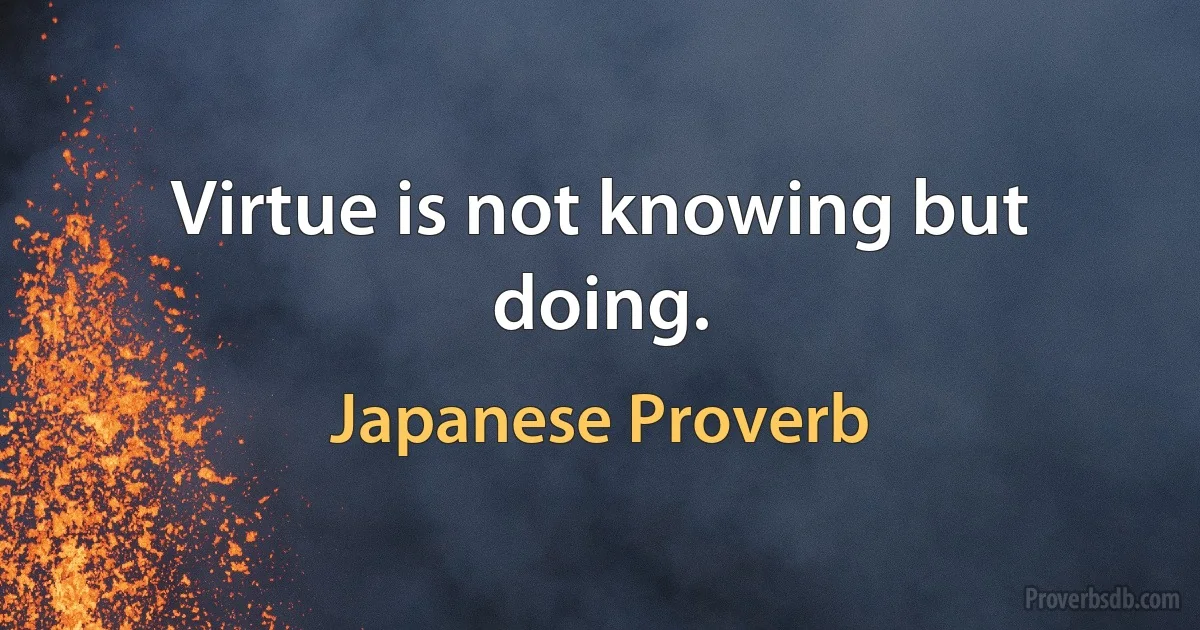 Virtue is not knowing but doing.

Japanese Proverb

Proverbsdb.com